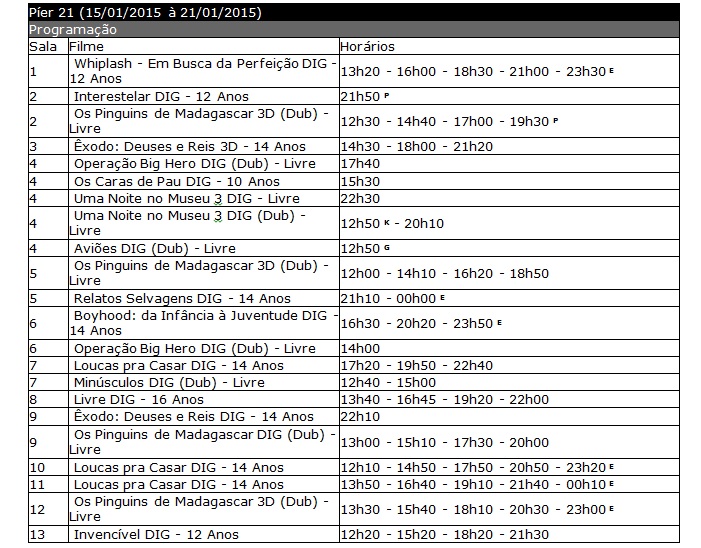 Píer 21 (15/01/2015 à 21/01/2015)

Programação

| Sala | Filme | Horários |
|---|---|---|
| 1 | Whiplash - Em Busca da Perfeição DIG - 12 Anos | 13h20 - 16h00 - 18h30 - 21h00 - 23h30 E |
| 2 | Interestelar DIG - 12 Anos | 21h50 P |
| 2 | Os Pinguins de Madagascar 3D (Dub) - Livre | 12h30 - 14h40 - 17h00 - 19h30 P |
| 3 | Êxodo: Deuses e Reis 3D - 14 Anos | 14h30 - 18h00 - 21h20 |
| 4 | Operação Big Hero DIG (Dub) - Livre | 17h40 |
| 4 | Os Caras de Pau DIG - 10 Anos | 15h30 |
| 4 | Uma Noite no Museu 3 DIG - Livre | 22h30 |
| 4 | Uma Noite no Museu 3 DIG (Dub) - Livre | 12h50 K - 20h10 |
| 4 | Aviões DIG (Dub) - Livre | 12h50 G |
| 5 | Os Pinguins de Madagascar 3D (Dub) - Livre | 12h00 - 14h10 - 16h20 - 18h50 |
| 5 | Relatos Selvagens DIG - 14 Anos | 21h10 - 00h00 E |
| 6 | Boyhood: da Infância à Juventude DIG - 14 Anos | 16h30 - 20h20 - 23h50 E |
| 6 | Operação Big Hero DIG (Dub) - Livre | 14h00 |
| 7 | Loucas pra Casar DIG - 14 Anos | 17h20 - 19h50 - 22h40 |
| 7 | Minúsculos DIG (Dub) - Livre | 12h40 - 15h00 |
| 8 | Livre DIG - 16 Anos | 13h40 - 16h45 - 19h20 - 22h00 |
| 9 | Êxodo: Deuses e Reis DIG - 14 Anos | 22h10 |
| 9 | Os Pinguins de Madagascar DIG (Dub) - Livre | 13h00 - 15h10 - 17h30 - 20h00 |
| 10 | Loucas pra Casar DIG - 14 Anos | 12h10 - 14h50 - 17h50 - 20h50 - 23h20 E |
| 11 | Loucas pra Casar DIG - 14 Anos | 13h50 - 16h40 - 19h10 - 21h40 - 00h10 E |
| 12 | Os Pinguins de Madagascar 3D (Dub) - Livre | 13h30 - 15h40 - 18h10 - 20h30 - 23h00 E |
| 13 | Invencível DIG - 12 Anos | 12h20 - 15h20 - 18h20 - 21h30 |